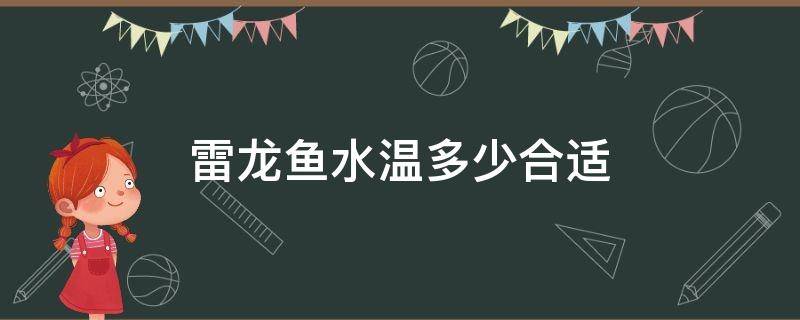 雷龙鱼水温多少合适